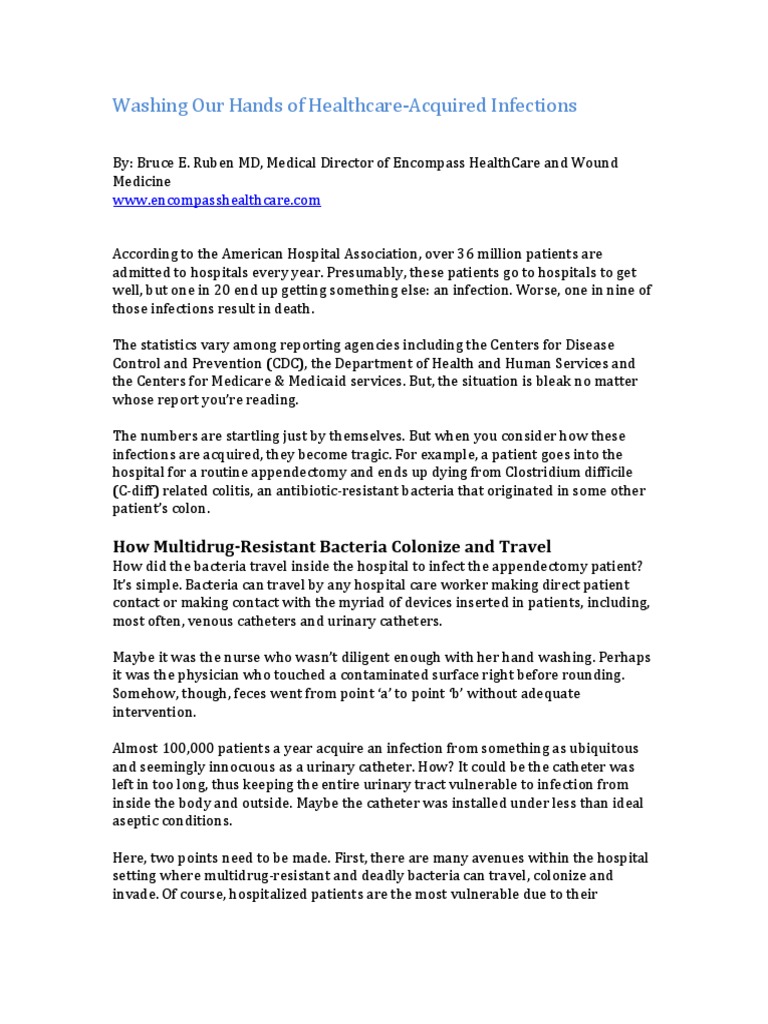 Washing Our Hands of Healthcare-Acquired Infections

By: Bruce E. Ruben MD, Medical Director of Encompass HealthCare and Wound Medicine
www.encompasshealthcare.com

According to the American Hospital Association, over 36 million patients are admitted to hospitals every year. Presumably, these patients go to hospitals to get well, but one in 20 end up getting something else: an infection. Worse, one in nine of those infections result in death.

The statistics vary among reporting agencies including the Centers for Disease Control and Prevention (CDC), the Department of Health and Human Services and the Centers for Medicare & Medicaid services. But, the situation is bleak no matter whose report you're reading.

The numbers are startling just by themselves. But when you consider how these infections are acquired, they become tragic. For example, a patient goes into the hospital for a routine appendectomy and ends up dying from Clostridium difficile (C-diff) related colitis, an antibiotic-resistant bacteria that originated in some other patient's colon.

How Multidrug-Resistant Bacteria Colonize and Travel
How did the bacteria travel inside the hospital to infect the appendectomy patient? It's simple. Bacteria can travel by any hospital care worker making direct patient contact or making contact with the myriad of devices inserted in patients, including, most often, venous catheters and urinary catheters.

Maybe it was the nurse who wasn't diligent enough with her hand washing. Perhaps it was the physician who touched a contaminated surface right before rounding. Somehow, though, feces went from point 'a' to point 'b' without adequate intervention.

Almost 100,000 patients a year acquire an infection from something as ubiquitous and seemingly innocuous as a urinary catheter. How? It could be the catheter was left in too long, thus keeping the entire urinary tract vulnerable to infection from inside the body and outside. Maybe the catheter was installed under less than ideal aseptic conditions.

Here, two points need to be made. First, there are many avenues within the hospital setting where multidrug-resistant and deadly bacteria can travel, colonize and invade. Of course, hospitalized patients are the most vulnerable due to their